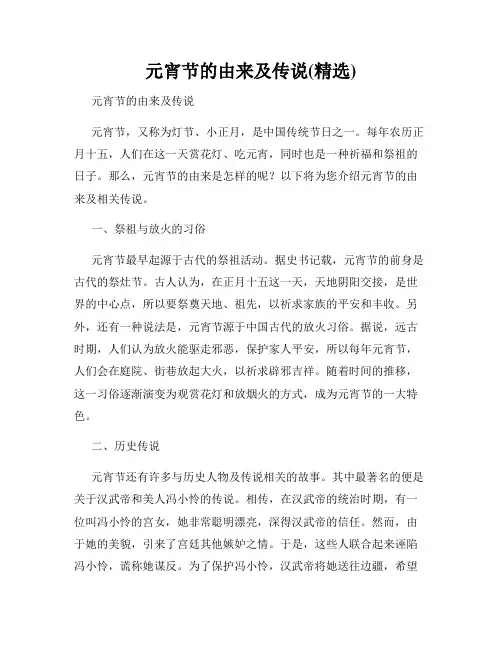 元宵节的由来及传说(精选)

元宵节的由来及传说

元宵节，又称为灯节、小正月，是中国传统节日之一。每年农历正月十五，人们在这一天赏花灯、吃元宵，同时也是一种祈福和祭祖的日子。那么，元宵节的由来是怎样的呢？以下将为您介绍元宵节的由来及相关传说。

一、祭祖与放火的习俗

元宵节最早起源于古代的祭祖活动。据史书记载，元宵节的前身是古代的祭灶节。古人认为，在正月十五这一天，天地阴阳交接，是世界的中心点，所以要祭奠天地、祖先，以祈求家族的平安和丰收。另外，还有一种说法是，元宵节源于中国古代的放火习俗。据说，远古时期，人们认为放火能驱走邪恶，保护家人平安，所以每年元宵节，人们会在庭院、街巷放起大火，以祈求辟邪吉祥。随着时间的推移，这一习俗逐渐演变为观赏花灯和放烟火的方式，成为元宵节的一大特色。

二、历史传说

元宵节还有许多与历史人物及传说相关的故事。其中最著名的便是关于汉武帝和美人冯小怜的传说。相传，在汉武帝的统治时期，有一位叫冯小怜的宫女，她非常聪明漂亮，深得汉武帝的信任。然而，由于她的美貌，引来了宫廷其他嫉妒之情。于是，这些人联合起来诬陷冯小怜，谎称她谋反。为了保护冯小怜，汉武帝将她送往边疆，希望